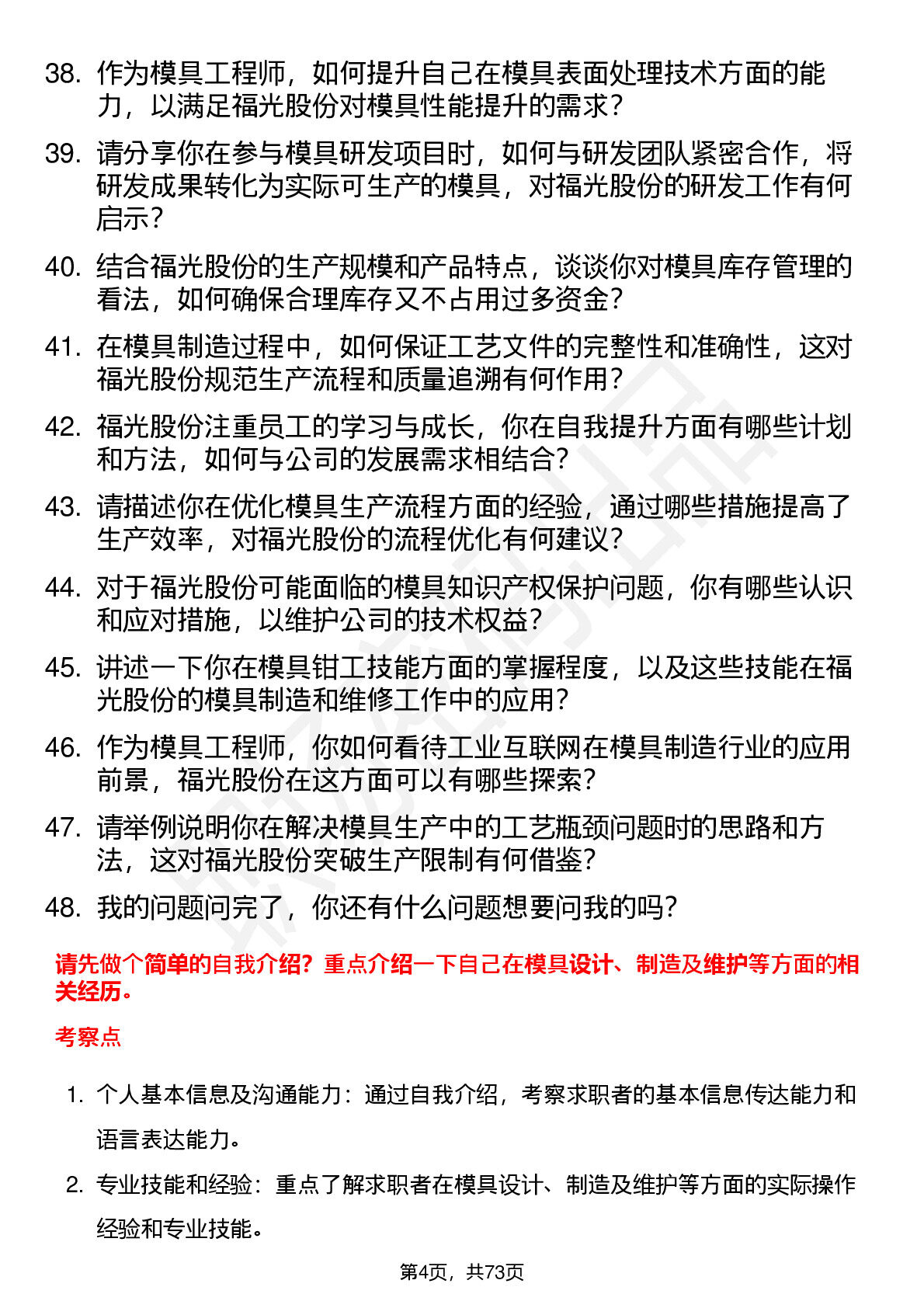 38. 作为模具工程师，如何提升自己在模具表面处理技术方面的能力，以满足福光股份对模具性能提升的需求？

39. 请分享你在参与模具研发项目时，如何与研发团队紧密合作，将研发成果转化为实际可生产的模具，对福光股份的研发工作有何启示？

40. 结合福光股份的生产规模和产品特点，谈谈你对模具库存管理的看法，如何确保合理库存又不占用过多资金？

41. 在模具制造过程中，如何保证工艺文件的完整性和准确性，这对福光股份规范生产流程和质量追溯有何作用？

42. 福光股份注重员工的学习与成长，你在自我提升方面有哪些计划和方法，如何与公司的发展需求相结合？

43. 请描述你在优化模具生产流程方面的经验，通过哪些措施提高了生产效率，对福光股份的流程优化有何建议？

44. 对于福光股份可能面临的模具知识产权保护问题，你有哪些认识和应对措施，以维护公司的技术权益？

45. 讲述一下你在模具钳工技能方面的掌握程度，以及这些技能在福光股份的模具制造和维修工作中的应用？

46. 作为模具工程师，你如何看待工业互联网在模具制造行业的应用前景，福光股份在这方面可以有哪些探索？

47. 请举例说明你在解决模具生产中的工艺瓶颈问题时的思路和方法，这对福光股份突破生产限制有何借鉴？

48. 我的问题问完了，你还有什么问题想要问我的吗？

请先做个简单的自我介绍？重点介绍一下自己在模具设计、制造及维护等方面的相关经历。

考察点

1. 个人基本信息及沟通能力：通过自我介绍，考察求职者的基本信息传达能力和语言表达能力。

2. 专业技能和经验：重点了解求职者在模具设计、制造及维护等方面的实际操作经验和专业技能。

第4页，共73页